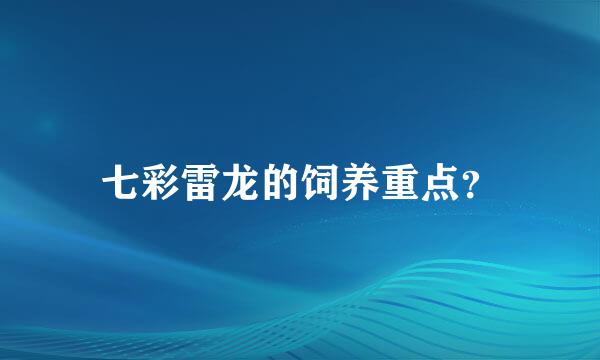 七彩雷龙的饲养重点?